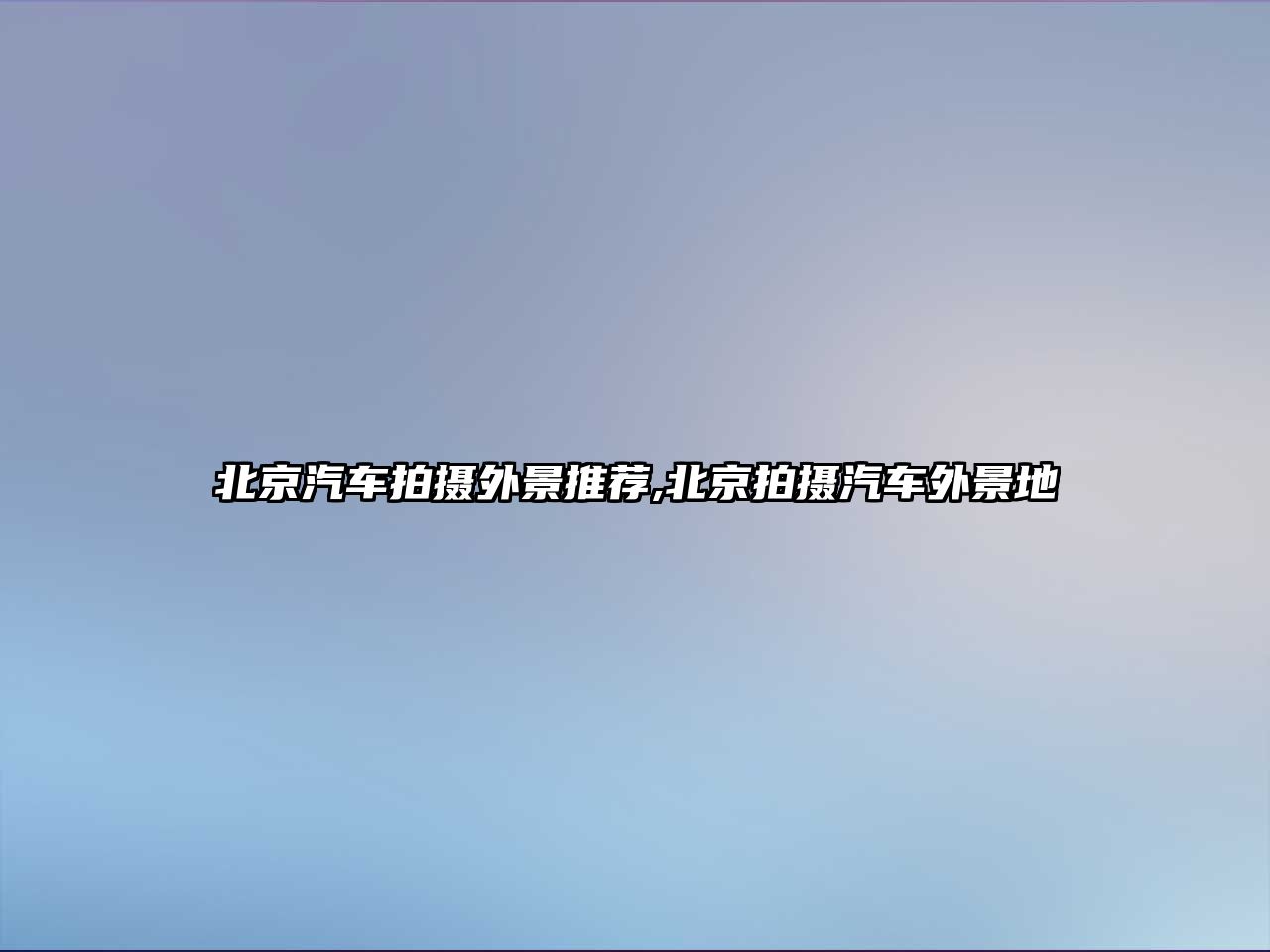 北京汽车拍摄外景推荐,北京拍摄汽车外景地